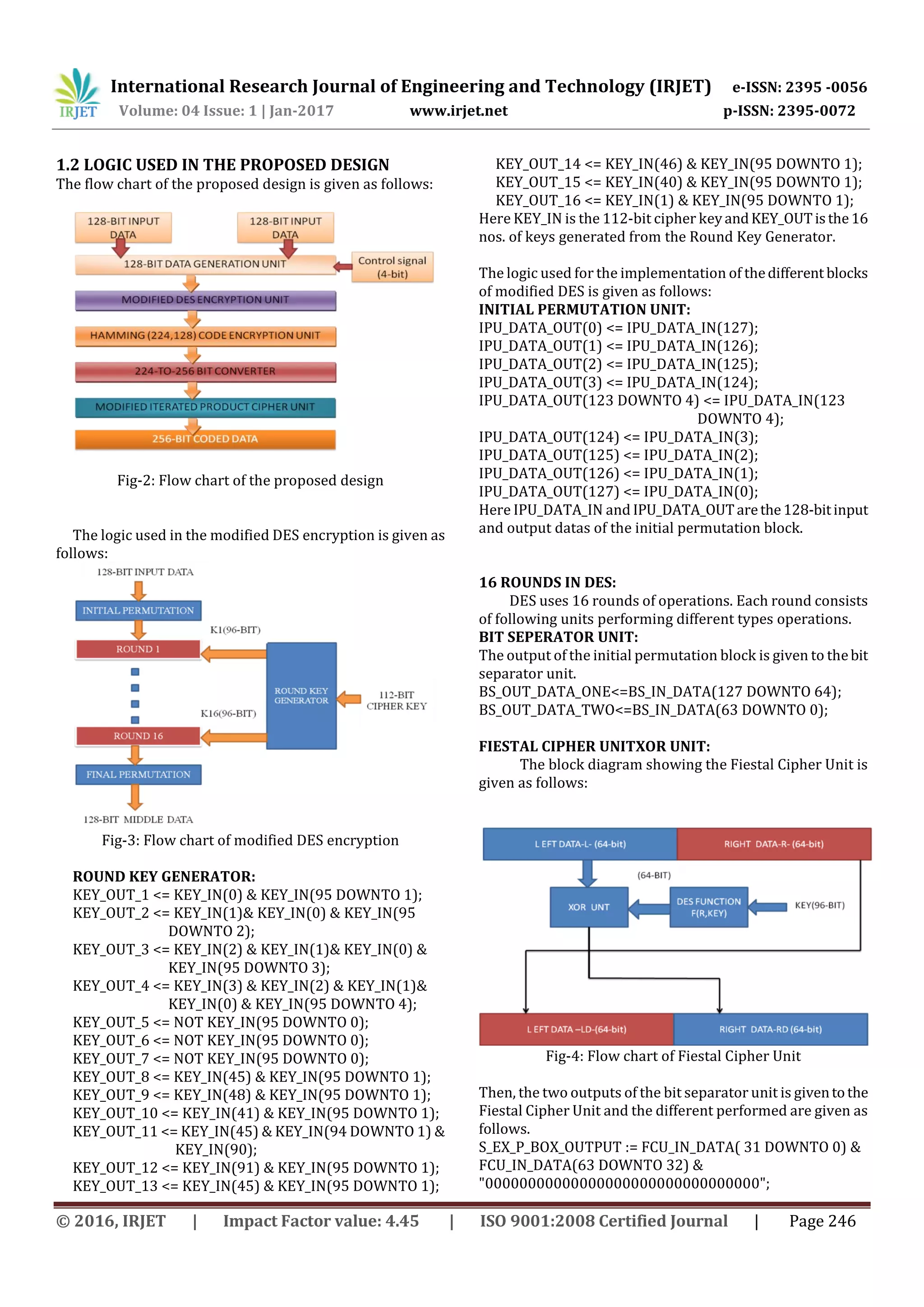 IRJET International Research Journal of Engineering and Technology (IRJET) e-ISSN: 2395 -0056
Volume: 04 Issue: 1 | Jan-2017 www.irjet.net p-ISSN: 2395-0072

1.2 LOGIC USED IN THE PROPOSED DESIGN
The flow chart of the proposed design is given as follows:

128-BIT INPUT DATA
128-BIT INPUT DATA
128-BIT DATA GENERATION UNIT
Control signal (4-bit)
MODIFIED DES ENCRYPTION UNIT
HAMMING (224,128) CODE ENCRYPTION UNIT
224-TO-256 BIT CONVERTER
MODIFIED ITERATED PRODUCT CIPHER UNIT
256-BIT CODED DATA

Fig-2: Flow chart of the proposed design

The logic used in the modified DES encryption is given as follows:

128-BIT INPUT DATA
INITIAL PERMUTATION
K1(96-BIT)
ROUND 1
ROUND KEY GENERATOR
112-BIT CIPHER KEY
K16(96-BIT)
ROUND 16
FINAL PERMUTATION
128-BIT MIDDLE DATA

Fig-3: Flow chart of modified DES encryption

ROUND KEY GENERATOR:
KEY_OUT_1 <= KEY_IN(0) & KEY_IN(95 DOWNTO 1);
KEY_OUT_2 <= KEY_IN(1)& KEY_IN(0) & KEY_IN(95 DOWNTO 2);
KEY_OUT_3 <= KEY_IN(2) & KEY_IN(1)& KEY_IN(0) & KEY_IN(95 DOWNTO 3);
KEY_OUT_4 <= KEY_IN(3) & KEY_IN(2) & KEY_IN(1)& KEY_IN(0) & KEY_IN(95 DOWNTO 4);
KEY_OUT_5 <= NOT KEY_IN(95 DOWNTO 0);
KEY_OUT_6 <= NOT KEY_IN(95 DOWNTO 0);
KEY_OUT_7 <= NOT KEY_IN(95 DOWNTO 0);
KEY_OUT_8 <= KEY_IN(45) & KEY_IN(95 DOWNTO 1);
KEY_OUT_9 <= KEY_IN(48) & KEY_IN(95 DOWNTO 1);
KEY_OUT_10 <= KEY_IN(41) & KEY_IN(95 DOWNTO 1);
KEY_OUT_11 <= KEY_IN(45) & KEY_IN(94 DOWNTO 1) & KEY_IN(90);
KEY_OUT_12 <= KEY_IN(91) & KEY_IN(95 DOWNTO 1);
KEY_OUT_13 <= KEY_IN(45) & KEY_IN(95 DOWNTO 1);
KEY_OUT_14 <= KEY_IN(46) & KEY_IN(95 DOWNTO 1);
KEY_OUT_15 <= KEY_IN(40) & KEY_IN(95 DOWNTO 1);
KEY_OUT_16 <= KEY_IN(1) & KEY_IN(95 DOWNTO 1);
Here KEY_IN is the 112-bit cipher key and KEY_OUT is the 16 nos. of keys generated from the Round Key Generator.

The logic used for the implementation of the different blocks of modified DES is given as follows:
INITIAL PERMUTATION UNIT:
IPU_DATA_OUT(0) <= IPU_DATA_IN(127);
IPU_DATA_OUT(1) <= IPU_DATA_IN(126);
IPU_DATA_OUT(2) <= IPU_DATA_IN(125);
IPU_DATA_OUT(3) <= IPU_DATA_IN(124);
IPU_DATA_OUT(123 DOWNTO 4) <= IPU_DATA_IN(123 DOWNTO 4);
IPU_DATA_OUT(124) <= IPU_DATA_IN(3);
IPU_DATA_OUT(125) <= IPU_DATA_IN(2);
IPU_DATA_OUT(126) <= IPU_DATA_IN(1);
IPU_DATA_OUT(127) <= IPU_DATA_IN(0);
Here IPU_DATA_IN and IPU_DATA_OUT are the 128-bit input and output datas of the initial permutation block.

16 ROUNDS IN DES:
DES uses 16 rounds of operations. Each round consists of following units performing different types operations.
BIT SEPERATOR UNIT:
The output of the initial permutation block is given to the bit separator unit.
BS_OUT_DATA_ONE<=BS_IN_DATA(127 DOWNTO 64);
BS_OUT_DATA_TWO<=BS_IN_DATA(63 DOWNTO 0);

FIESTAL CIPHER UNITXOR UNIT:
The block diagram showing the Fiestal Cipher Unit is given as follows:

L EFT DATA-L- (64-bit)
RIGHT DATA-R- (64-bit)
(64-BIT)
XOR UNT
DES FUNCTION F(R,KEY)
KEY(96-BIT)
L EFT DATA –LD-(64-bit)
RIGHT DATA-RD (64-bit)

Fig-4: Flow chart of Fiestal Cipher Unit

Then, the two outputs of the bit separator unit is given to the Fiestal Cipher Unit and the different performed are given as follows.
S_EX_P_BOX_OUTPUT := FCU_IN_DATA( 31 DOWNTO 0) & FCU_IN_DATA(63 DOWNTO 32) & "00000000000000000000000000000000";

© 2016, IRJET | Impact Factor value: 4.45 | ISO 9001:2008 Certified Journal | Page 246